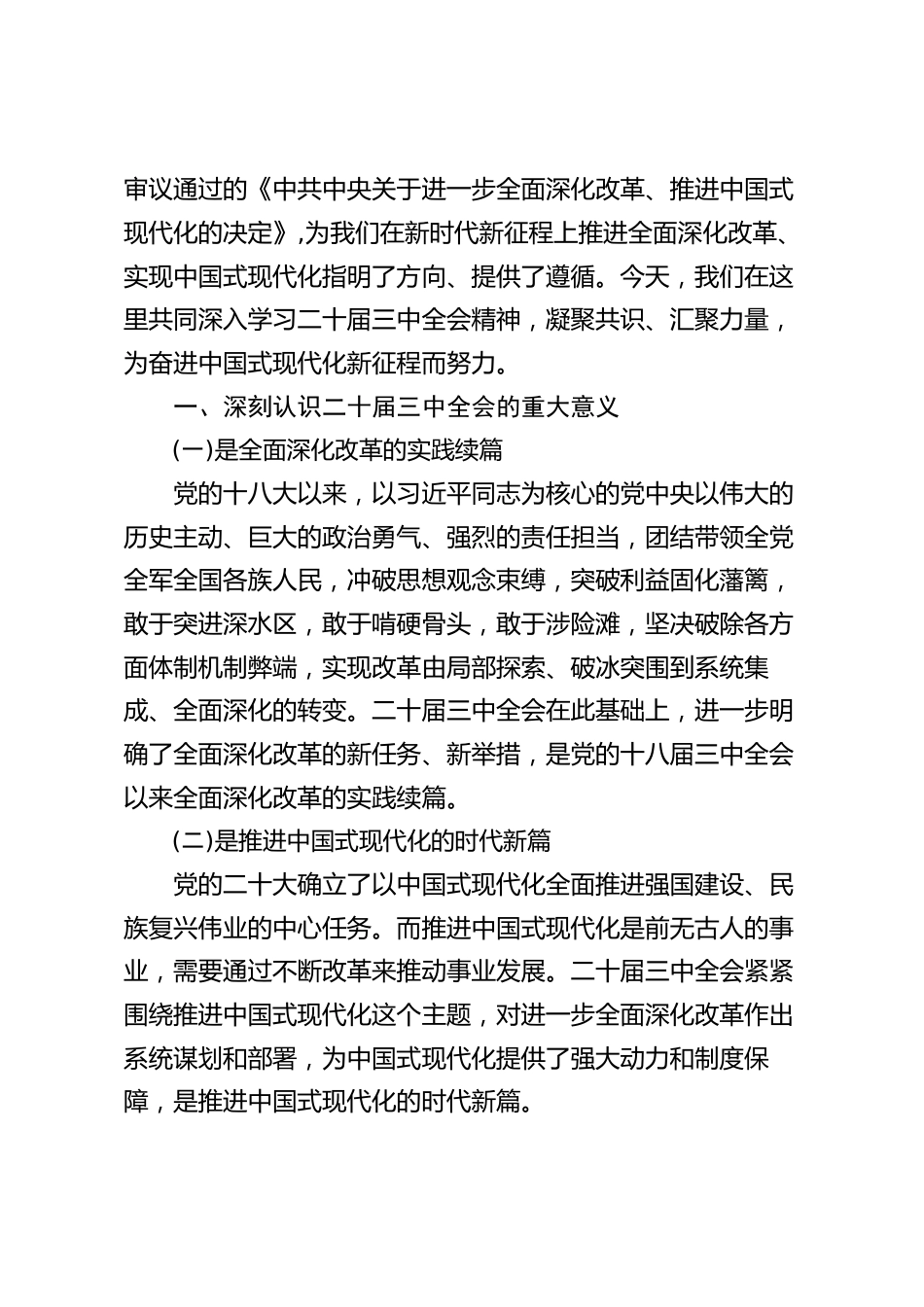 审议通过的《中共中央关于进一步全面深化改革、推进中国式现代化的决定》,为我们在新时代新征程上推进全面深化改革、实现中国式现代化指明了方向、提供了遵循。今天，我们在这里共同深入学习二十届三中全会精神，凝聚共识、汇聚力量，为奋进中国式现代化新征程而努力。

一、深刻认识二十届三中全会的重大意义

(一)是全面深化改革的实践续篇

党的十八大以来，以习近平同志为核心的党中央以伟大的历史主动、巨大的政治勇气、强烈的责任担当，团结带领全党全军全国各族人民，冲破思想观念束缚，突破利益固化藩篱，敢于突进深水区，敢于啃硬骨头，敢于涉险滩，坚决破除各方面体制机制弊端，实现改革由局部探索、破冰突围到系统集成、全面深化的转变。二十届三中全会在此基础上，进一步明确了全面深化改革的新任务、新举措，是党的十八届三中全会以来全面深化改革的实践续篇。

(二)是推进中国式现代化的时代新篇

党的二十大确立了以中国式现代化全面推进强国建设、民族复兴伟业的中心任务。而推进中国式现代化是前无古人的事业，需要通过不断改革来推动事业发展。二十届三中全会紧紧围绕推进中国式现代化这个主题，对进一步全面深化改革作出系统谋划和部署，为中国式现代化提供了强大动力和制度保障，是推进中国式现代化的时代新篇。